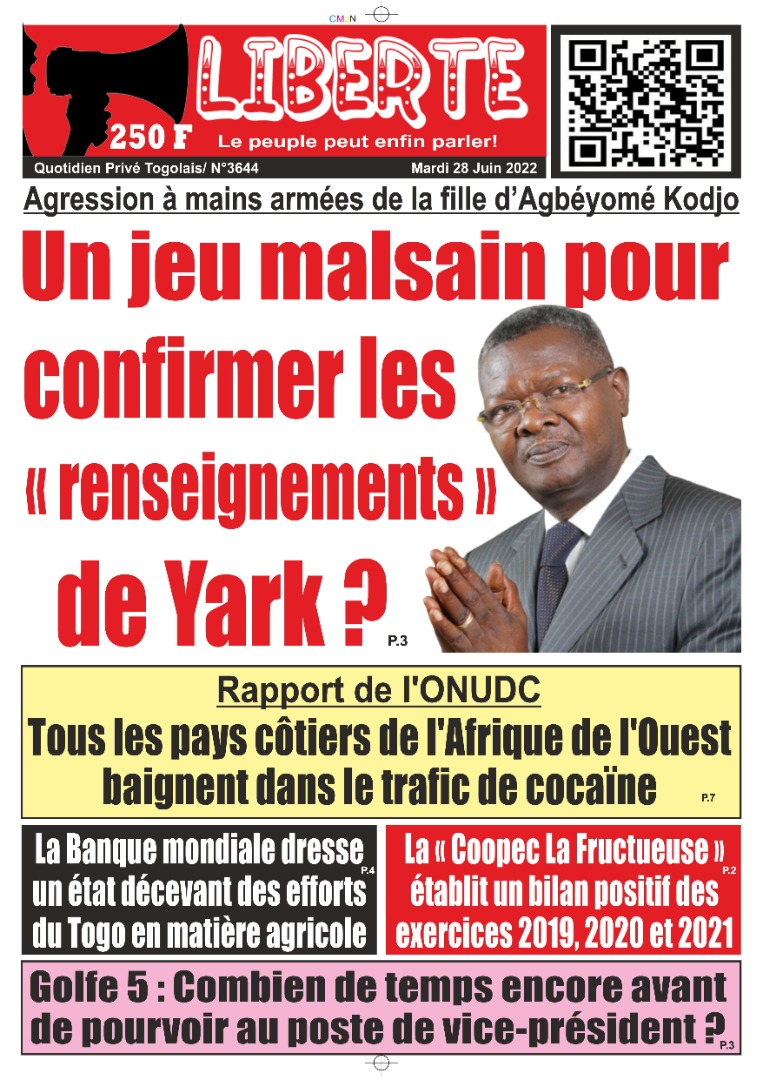 CMJN

LIBERTE

250 F

Le peuple peut enfin parler!

Quotidien Privé Togolais/ N°3644

Mardi 28 Juin 2022

Agression à mains armées de la fille d'Agbéyomé Kodjo

Un jeu malsain pour confirmer les « renseignements » de Yark ?

P.3

Rapport de l'ONUDC

Tous les pays côtiers de l'Afrique de l'Ouest baignent dans le trafic de cocaïne

P.7

La Banque mondiale dresse un état décevant des efforts du Togo en matière agricole

P.4

La « Coopec La Fructueuse » établit un bilan positif des exercices 2019, 2020 et 2021

P.2

Golfe 5 : Combien de temps encore avant de pourvoir au poste de vice-président ?

P.3